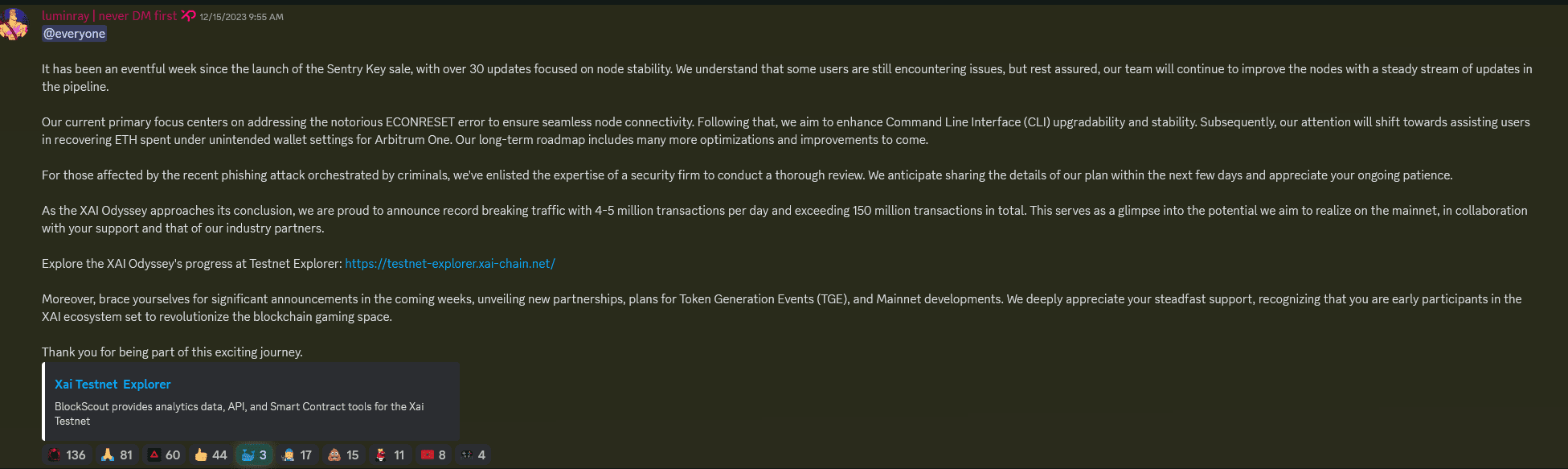 luminray | never DM first 12/15/2023 9:55 AM
@everyone

It has been an eventful week since the launch of the Sentry Key sale, with over 30 updates focused on node stability. We understand that some users are still encountering issues, but rest assured, our team will continue to improve the nodes with a steady stream of updates in the pipeline.

Our current primary focus centers on addressing the notorious ECONRESET error to ensure seamless node connectivity. Following that, we aim to enhance Command Line Interface (CLI) upgradability and stability. Subsequently, our attention will shift towards assisting users in recovering ETH spent under unintended wallet settings for Arbitrum One. Our long-term roadmap includes many more optimizations and improvements to come.

For those affected by the recent phishing attack orchestrated by criminals, we've enlisted the expertise of a security firm to conduct a thorough review. We anticipate sharing the details of our plan within the next few days and appreciate your ongoing patience.

As the XAI Odyssey approaches its conclusion, we are proud to announce record breaking traffic with 4-5 million transactions per day and exceeding 150 million transactions in total. This serves as a glimpse into the potential we aim to realize on the mainnet, in collaboration with your support and that of our industry partners.

Explore the XAI Odyssey's progress at Testnet Explorer: https://testnet-explorer.xai-chain.net/

Moreover, brace yourselves for significant announcements in the coming weeks, unveiling new partnerships, plans for Token Generation Events (TGE), and Mainnet developments. We deeply appreciate your steadfast support, recognizing that you are early participants in the XAI ecosystem set to revolutionize the blockchain gaming space.

Thank you for being part of this exciting journey.

Xai Testnet Explorer
BlockScout provides analytics data, API, and Smart Contract tools for the Xai Testnet

136 81 60 44 3 17 15 11 8 4